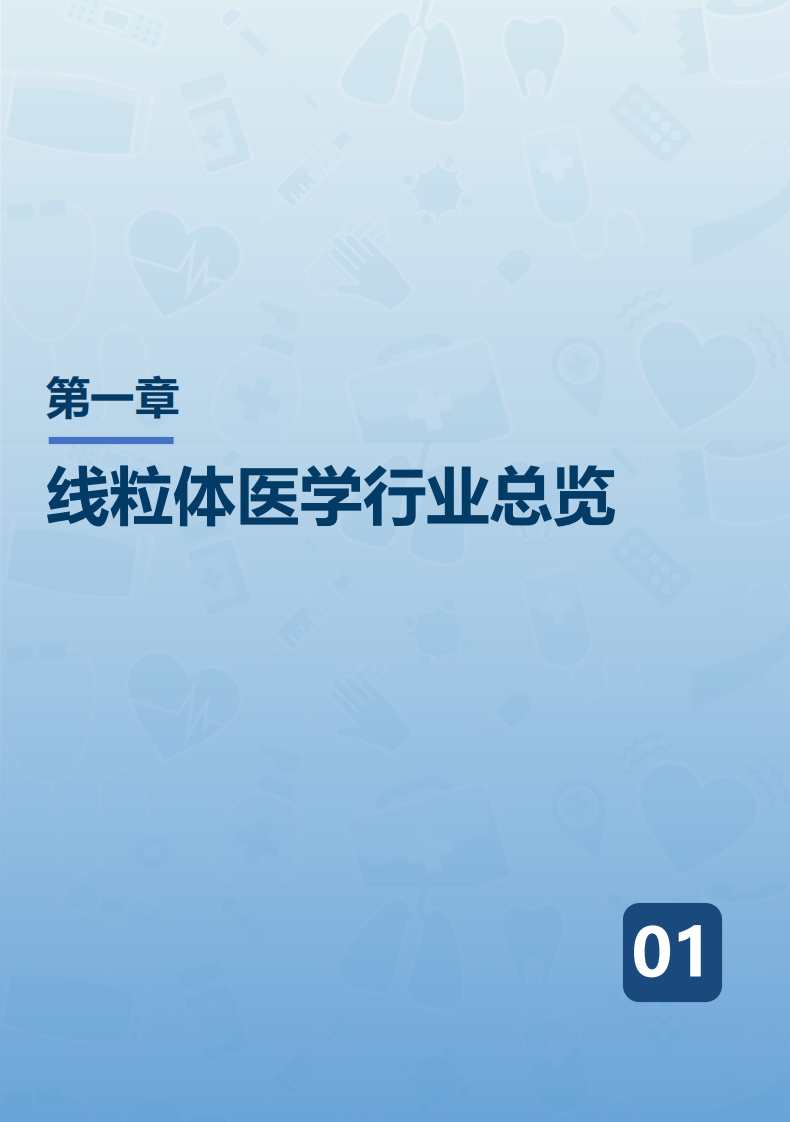 第一章

线粒体医学行业总览

01